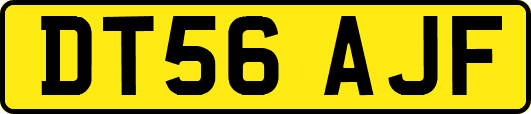 DT56 AJF